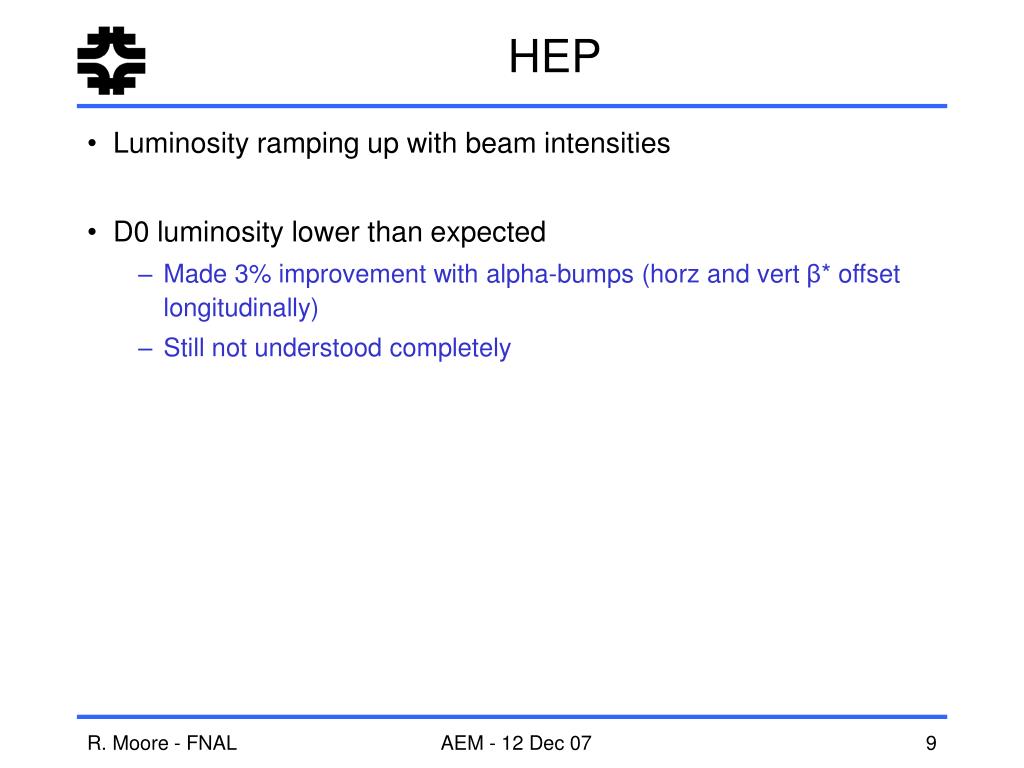 HEP

• Luminosity ramping up with beam intensities

• D0 luminosity lower than expected
– Made 3% improvement with alpha-bumps (horz and vert β* offset longitudinally)
– Still not understood completely

R. Moore - FNAL
AEM - 12 Dec 07
9